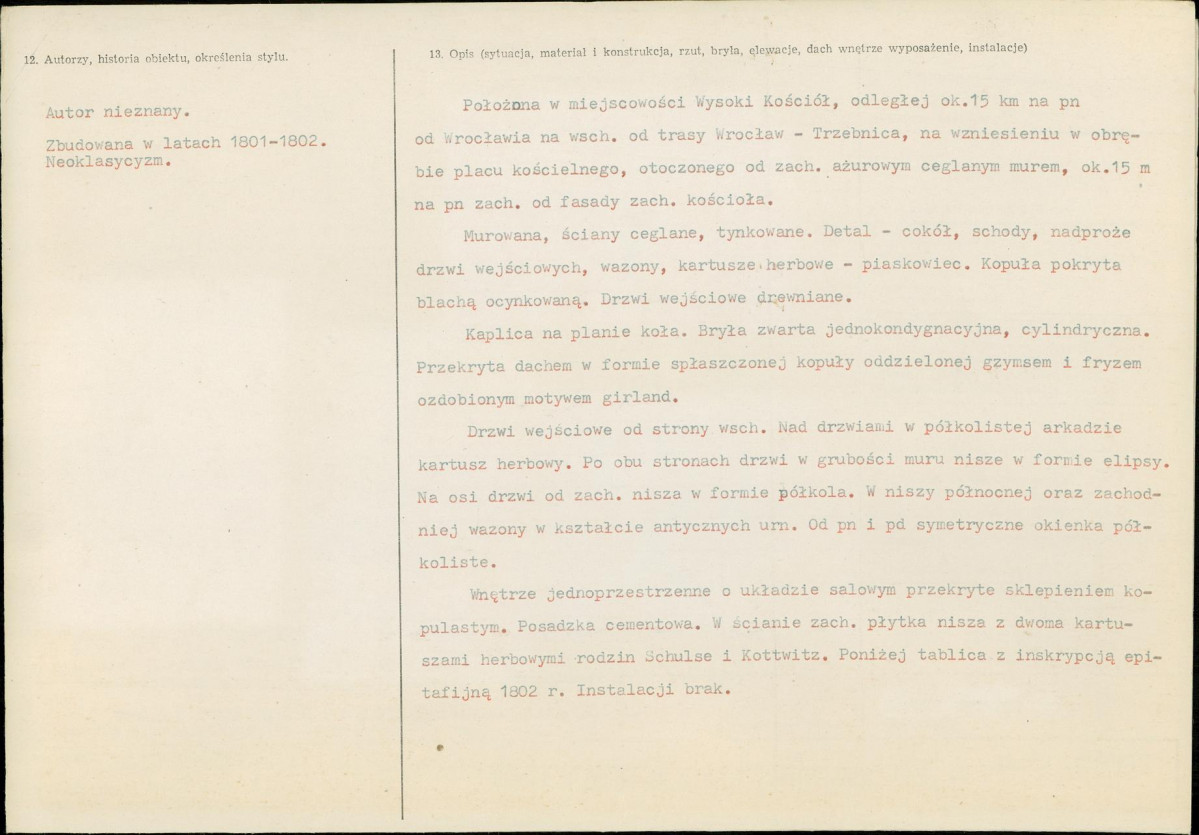 12. Autorzy, historia obiektu, określenia stylu.

Autor nieznany.

Zbudowana w latach 1801-1802. Neoklasycyzm.

13. Opis (sytuacja, materiał i konstrukcja, rzut, bryła, elewacje, dach wnętrze wyposażenie, instalacje)

Położona w miejscowości Wysoki Kościół, odległej ok.15 km na pn od Wrocławia na wsch. od trasy Wrocław - Trzebnica, na wzniesieniu w obrębie placu kościelnego, otoczonego od zach. ażurowym ceglanym murem, ok.15 m na pn zach. od fasady zach. kościoła.

Murowana, ściany ceglane, tynkowane. Detal - cokół, schody, nadproże drzwi wejściowych, wazony, kartusze herbowe - piaskowiec. Kopuła pokryta blachą ocynkowaną. Drzwi wejściowe drewniane.

Kaplica na planie koła. Bryła zwarta jednokondygnacyjna, cylindryczna. Przekryta dachem w formie spłaszczonej kopuły oddzielonej gzymsem i fryzem ozdobionym motywem girland.

Drzwi wejściowe od strony wsch. Nad drzwiami w półkolistej arkadzie kartusz herbowy. Po obu stronach drzwi w grubości muru nisze w formie elipsy. Na osi drzwi od zach. nisza w formie półkola. W niszy północnej oraz zachodniej wazony w kształcie antycznych urn. Od pn i pd symetryczne okienka półkoliste.

Wnętrze jednoprzestrzenne o układzie salowym przekryte sklepieniem kopulastym. Posadzka cementowa. W ścianie zach. płytka nisza z dwoma kartuszami herbowymi rodzin Schulse i Kottwitz. Poniżej tablica z inskrypcją epitafijną 1802 r. Instalacji brak.